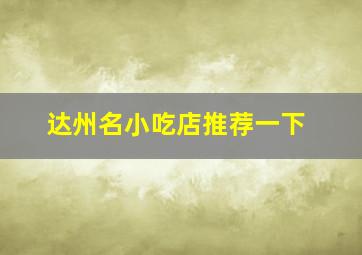 达州名小吃店推荐一下